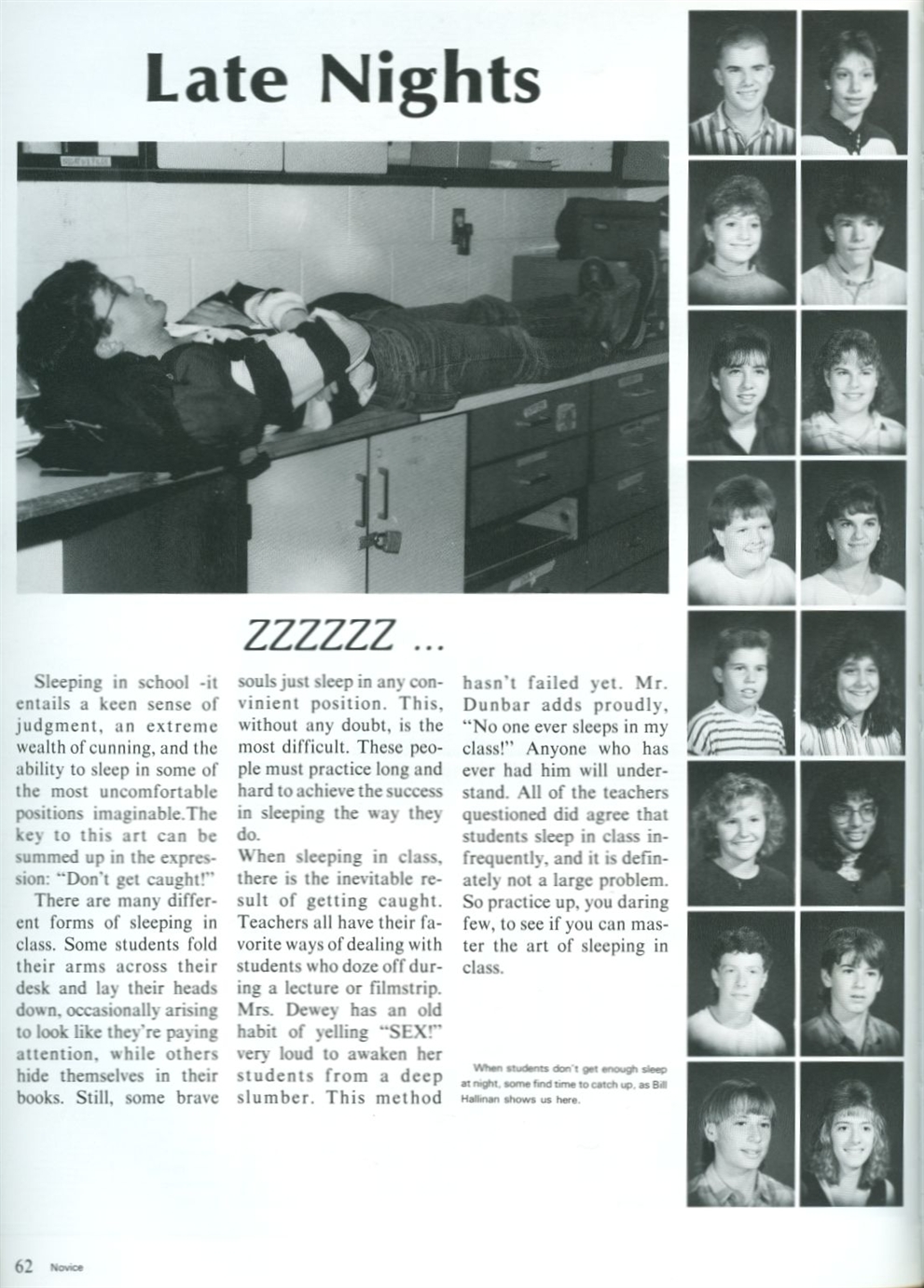 Late Nights

ZZZZZZ ...

Sleeping in school -it entails a keen sense of judgment, an extreme wealth of cunning, and the ability to sleep in some of the most uncomfortable positions imaginable.The key to this art can be summed up in the expression: "Don't get caught!"

There are many different forms of sleeping in class. Some students fold their arms across their desk and lay their heads down, occasionally arising to look like they're paying attention, while others hide themselves in their books. Still, some brave souls just sleep in any convinient position. This, without any doubt, is the most difficult. These people must practice long and hard to achieve the success in sleeping the way they do.

When sleeping in class, there is the inevitable result of getting caught. Teachers all have their favorite ways of dealing with students who doze off during a lecture or filmstrip. Mrs. Dewey has an old habit of yelling "SEX!" very loud to awaken her students from a deep slumber. This method hasn't failed yet. Mr. Dunbar adds proudly, "No one ever sleeps in my class!" Anyone who has ever had him will understand. All of the teachers questioned did agree that students sleep in class infrequently, and it is definately not a large problem. So practice up, you daring few, to see if you can master the art of sleeping in class.

When students don't get enough sleep at night, some find time to catch up, as Bill Hallinan shows us here.

62 Novice